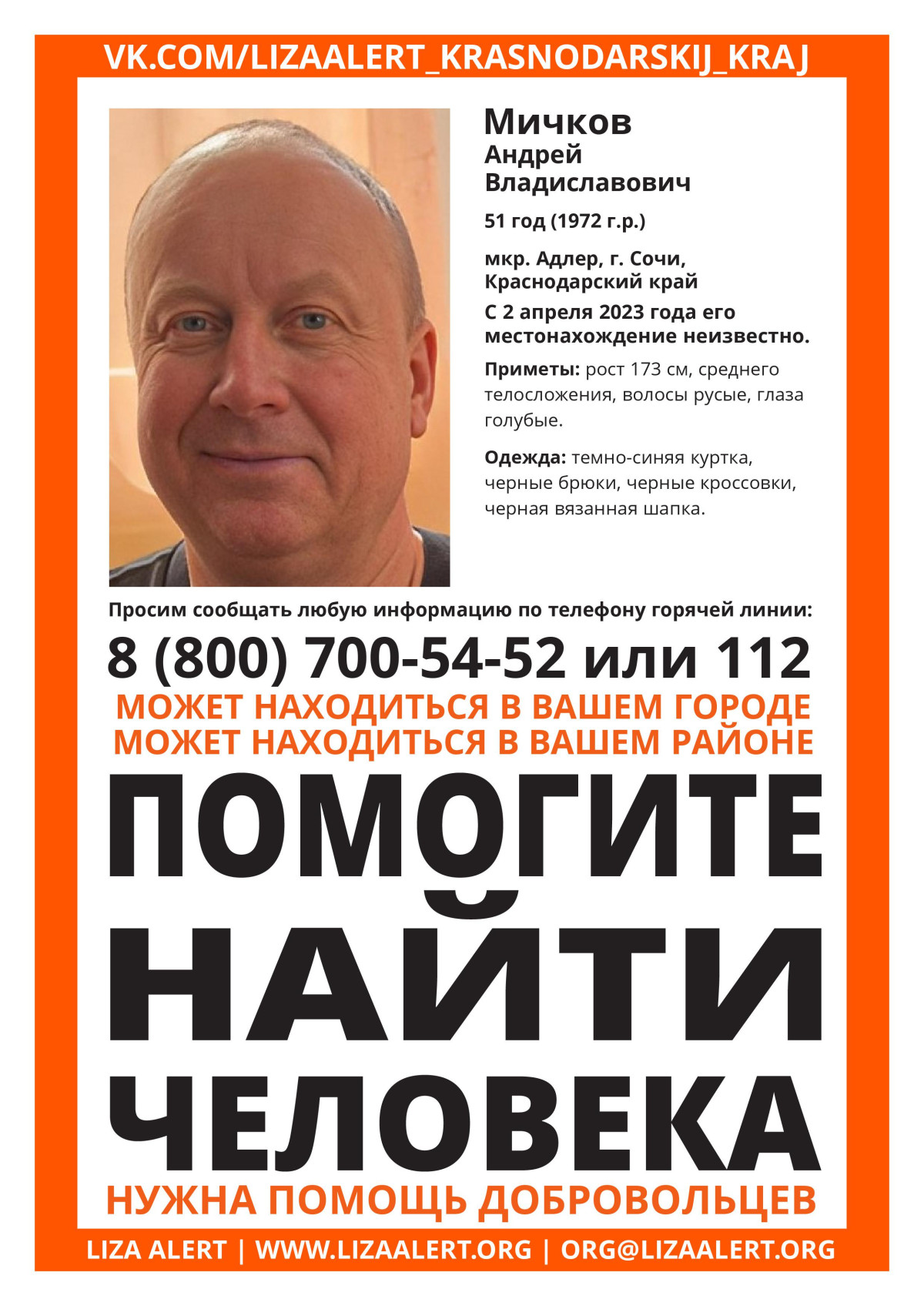 VK.COM/LIZAALERT_KRASNODARSKIJ_KRAJ

Мичков
Андрей
Владиславович

51 год (1972 г.р.)

мкр. Адлер, г. Сочи,
Краснодарский край

С 2 апреля 2023 года его местонахождение неизвестно.

Приметы: рост 173 см, среднего телосложения, волосы русые, глаза голубые.

Одежда: темно-синяя куртка, черные брюки, черные кроссовки, черная вязанная шапка.

Просим сообщать любую информацию по телефону горячей линии:

8 (800) 700-54-52 или 112

МОЖЕТ НАХОДИТЬСЯ В ВАШЕМ ГОРОДЕ
МОЖЕТ НАХОДИТЬСЯ В ВАШЕМ РАЙОНЕ

ПОМОГИТЕ
НАЙТИ
ЧЕЛОВЕКА

НУЖНА ПОМОЩЬ ДОБРОВОЛЬЦЕВ

LIZA ALERT | WWW.LIZAALERT.ORG | ORG@LIZAALERT.ORG